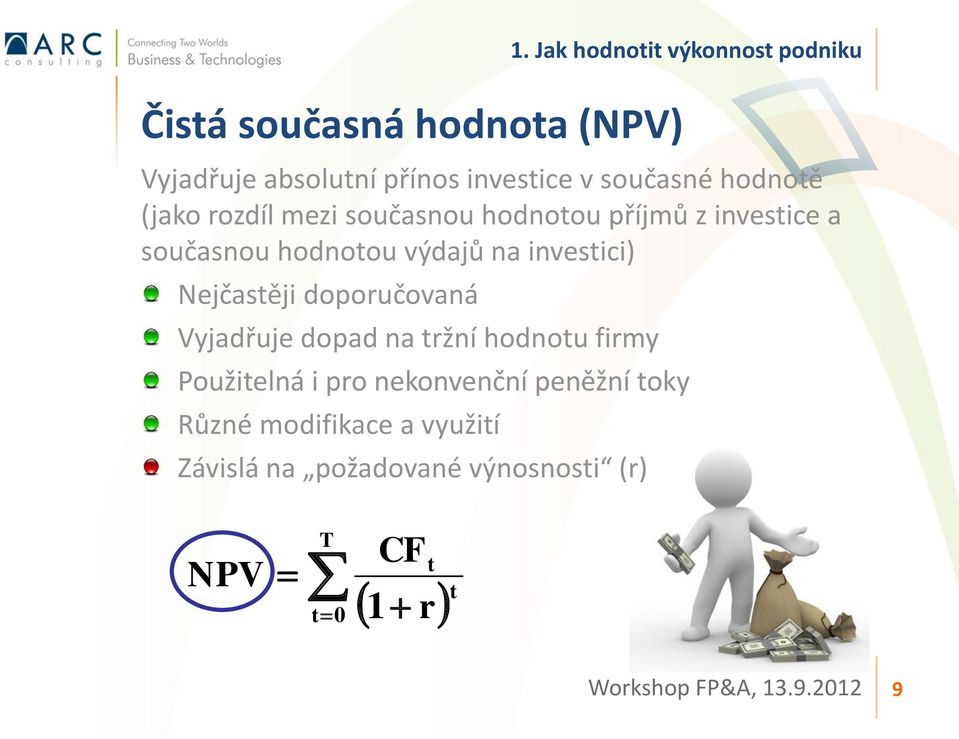 ARC consulting
Connecting Two Worlds
Business & Technologies

1. Jak hodnotit výkonnost podniku

Čistá současná hodnota (NPV)

Vyjadřuje absolutní přínos investice v současné hodnotě (jako rozdíl mezi současnou hodnotou příjmů z investice a současnou hodnotou výdajů na investici)

Nejčastěji doporučovaná
Vyjadřuje dopad na tržní hodnotu firmy
Použitelná i pro nekonvenční peněžní toky
Různé modifikace a využití
Závislá na „požadované výnosnosti“ (r)

$NPV = \sum_{t=0}^{T} \frac{CF_t}{(1+r)^t}$

Workshop FP&A, 13.9.2012
9